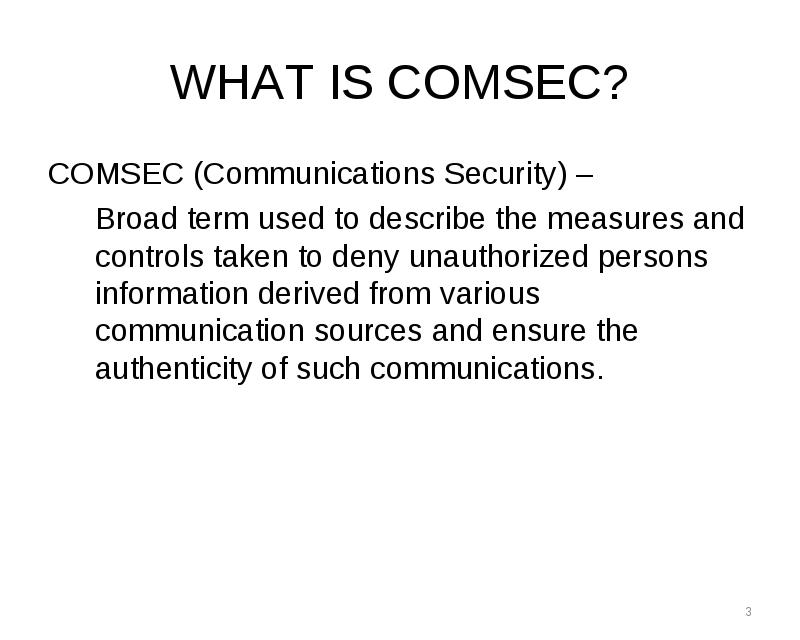 WHAT IS COMSEC?

COMSEC (Communications Security) –

Broad term used to describe the measures and controls taken to deny unauthorized persons information derived from various communication sources and ensure the authenticity of such communications.

3